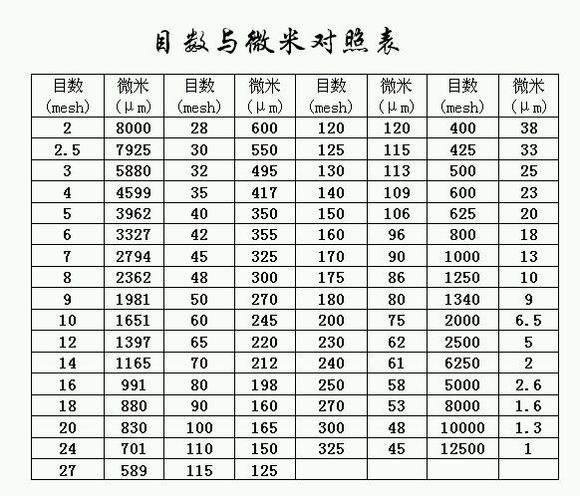 目数与微米对照表

| 目数 (mesh) | 微米 (μm) | 目数 (mesh) | 微米 (μm) | 目数 (mesh) | 微米 (μm) | 目数 (mesh) | 微米 (μm) |
|---|---|---|---|---|---|---|---|
| 2 | 8000 | 28 | 600 | 120 | 120 | 400 | 38 |
| 2.5 | 7925 | 30 | 550 | 125 | 115 | 425 | 33 |
| 3 | 5880 | 32 | 495 | 130 | 113 | 500 | 25 |
| 4 | 4599 | 35 | 417 | 140 | 109 | 600 | 23 |
| 5 | 3962 | 40 | 350 | 150 | 106 | 625 | 20 |
| 6 | 3327 | 42 | 355 | 160 | 96 | 800 | 18 |
| 7 | 2794 | 45 | 325 | 170 | 90 | 1000 | 13 |
| 8 | 2362 | 48 | 300 | 175 | 86 | 1250 | 10 |
| 9 | 1981 | 50 | 270 | 180 | 80 | 1340 | 9 |
| 10 | 1651 | 60 | 245 | 200 | 75 | 2000 | 6.5 |
| 12 | 1397 | 65 | 220 | 230 | 62 | 2500 | 5 |
| 14 | 1165 | 70 | 212 | 240 | 61 | 6250 | 2 |
| 16 | 991 | 80 | 198 | 250 | 58 | 5000 | 2.6 |
| 18 | 880 | 90 | 160 | 270 | 53 | 8000 | 1.6 |
| 20 | 830 | 100 | 165 | 300 | 48 | 10000 | 1.3 |
| 24 | 701 | 110 | 150 | 325 | 45 | 12500 | 1 |
| 27 | 589 | 115 | 125 | | | | |